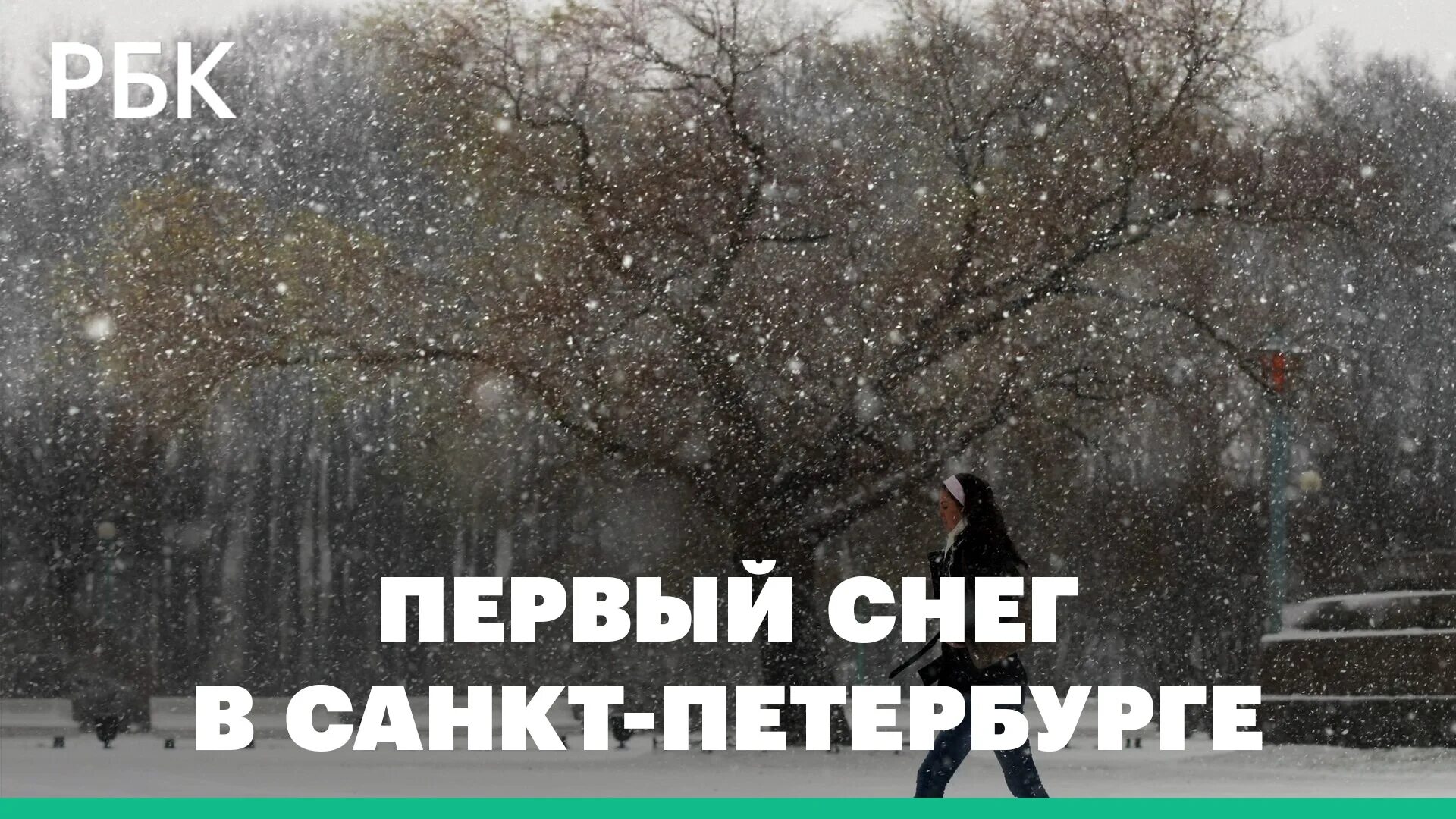 РБК

ПЕРВЫЙ СНЕГ В САНКТ-ПЕТЕРБУРГЕ